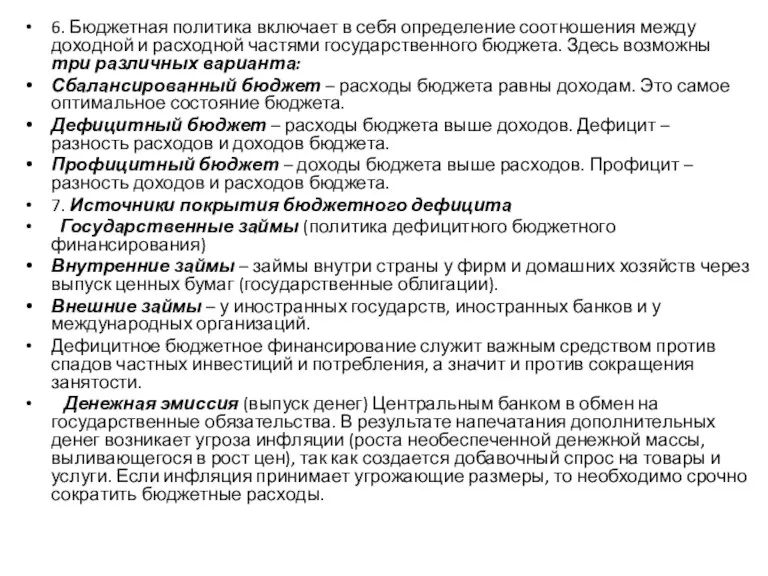 • 6. Бюджетная политика включает в себя определение соотношения между доходной и расходной частями государственного бюджета. Здесь возможны три различных варианта:

• Сбалансированный бюджет – расходы бюджета равны доходам. Это самое оптимальное состояние бюджета.

• Дефицитный бюджет – расходы бюджета выше доходов. Дефицит – разность расходов и доходов бюджета.

• Профицитный бюджет – доходы бюджета выше расходов. Профицит – разность доходов и расходов бюджета.

• 7. Источники покрытия бюджетного дефицита

• Государственные займы (политика дефицитного бюджетного финансирования)

• Внутренние займы – займы внутри страны у фирм и домашних хозяйств через выпуск ценных бумаг (государственные облигации).

• Внешние займы – у иностранных государств, иностранных банков и у международных организаций.

• Дефицитное бюджетное финансирование служит важным средством против спадов частных инвестиций и потребления, а значит и против сокращения занятости.

• Денежная эмиссия (выпуск денег) Центральным банком в обмен на государственные обязательства. В результате напечатания дополнительных денег возникает угроза инфляции (роста необеспеченной денежной массы, выливающегося в рост цен), так как создается добавочный спрос на товары и услуги. Если инфляция принимает угрожающие размеры, то необходимо срочно сократить бюджетные расходы.